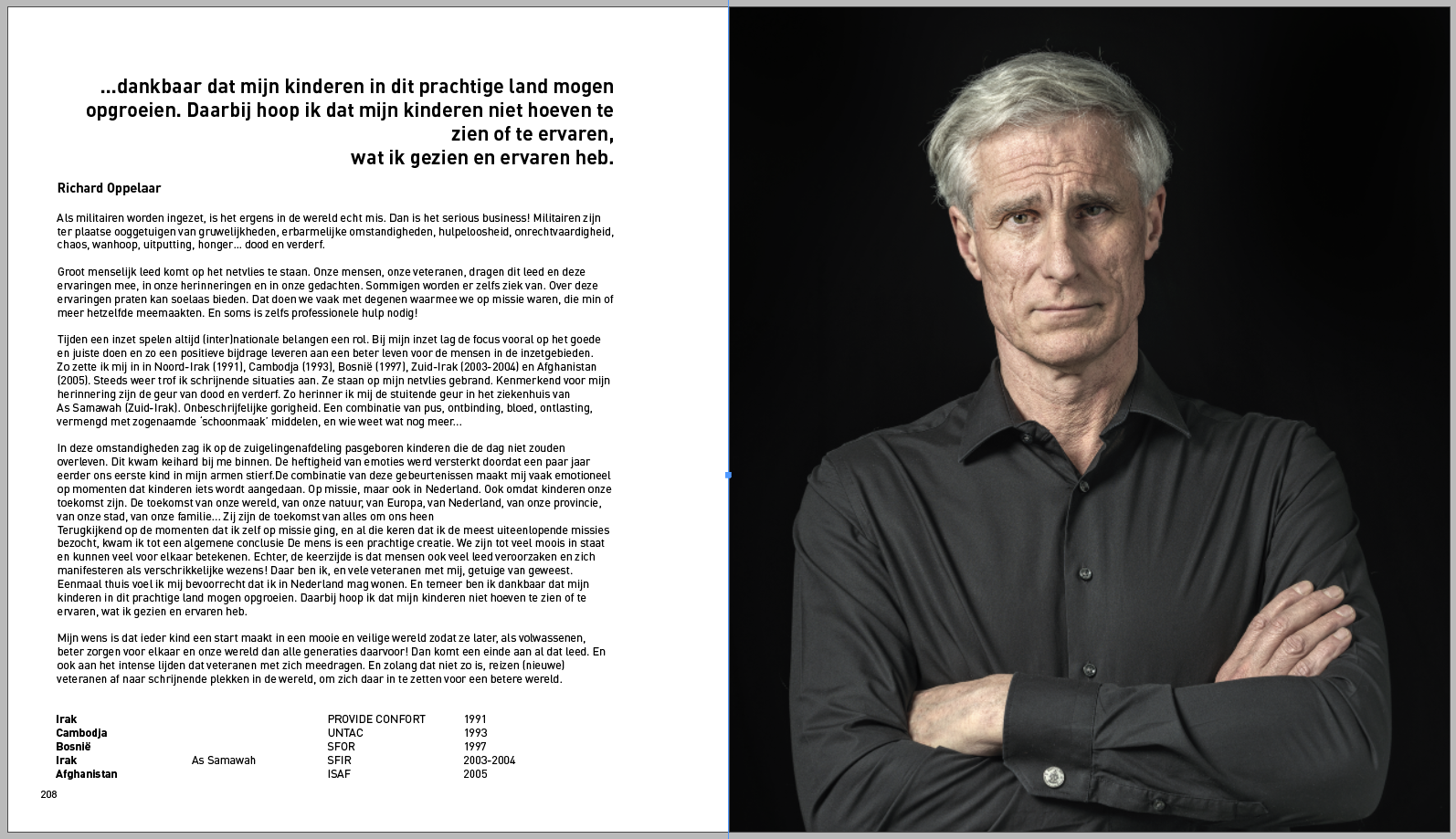 ...dankbaar dat mijn kinderen in dit prachtige land mogen opgroeien. Daarbij hoop ik dat mijn kinderen niet hoeven te zien of te ervaren, wat ik gezien en ervaren heb.

Richard Oppelaar

Als militairen worden ingezet, is het ergens in de wereld echt mis. Dan is het serious business! Militairen zijn ter plaatse ooggetuigen van gruwelijkheden, erbarmelijke omstandigheden, hulpeloosheid, onrechtvaardigheid, chaos, wanhoop, uitputting, honger... dood en verderf.

Groot menselijk leed komt op het netvlies te staan. Onze mensen, onze veteranen, dragen dit leed en deze ervaringen mee, in onze herinneringen en in onze gedachten. Sommigen worden er zelfs ziek van. Over deze ervaringen praten kan soelaas bieden. Dat doen we vaak met degenen waarmee we op missie waren, die min of meer hetzelfde meemaakten. En soms is zelfs professionele hulp nodig!

Tijden een inzet spelen altijd (inter)nationale belangen een rol. Bij mijn inzet lag de focus vooral op het goede en juiste doen en zo een positieve bijdrage leveren aan een beter leven voor de mensen in de inzetgebieden. Zo zette ik mij in in Noord-Irak (1991), Cambodja (1993), Bosnië (1997), Zuid-Irak (2003-2004) en Afghanistan (2005). Steeds weer trof ik schrijnende situaties aan. Ze staan op mijn netvlies gebrand. Kenmerkend voor mijn herinnering zijn de geur van dood en verderf. Zo herinner ik mij de stuitende geur in het ziekenhuis van As Samawah (Zuid-Irak). Onbeschrijfelijke gorigheid. Een combinatie van pus, ontbinding, bloed, ontlasting, vermengd met zogenaamde 'schoonmaak' middelen, en wie weet wat nog meer...

In deze omstandigheden zag ik op de zuigelingenafdeling pasgeboren kinderen die de dag niet zouden overleven. Dit kwam keihard bij me binnen. De heftigheid van emoties werd versterkt doordat een paar jaar eerder ons eerste kind in mijn armen stierf.De combinatie van deze gebeurtenissen maakt mij vaak emotioneel op momenten dat kinderen iets wordt aangedaan. Op missie, maar ook in Nederland. Ook omdat kinderen onze toekomst zijn. De toekomst van onze wereld, van onze natuur, van Europa, van Nederland, van onze provincie, van onze stad, van onze familie... Zij zijn de toekomst van alles om ons heen
Terugkijkend op de momenten dat ik zelf op missie ging, en al die keren dat ik de meest uiteenlopende missies bezocht, kwam ik tot een algemene conclusie De mens is een prachtige creatie. We zijn tot veel moois in staat en kunnen veel voor elkaar betekenen. Echter, de keerzijde is dat mensen ook veel leed veroorzaken en zich manifesteren als verschrikkelijke wezens! Daar ben ik, en vele veteranen met mij, getuige van geweest. Eenmaal thuis voel ik mij bevoorrecht dat ik in Nederland mag wonen. En temeer ben ik dankbaar dat mijn kinderen in dit prachtige land mogen opgroeien. Daarbij hoop ik dat mijn kinderen niet hoeven te zien of te ervaren, wat ik gezien en ervaren heb.

Mijn wens is dat ieder kind een start maakt in een mooie en veilige wereld zodat ze later, als volwassenen, beter zorgen voor elkaar en onze wereld dan alle generaties daarvoor! Dan komt een einde aan al dat leed. En ook aan het intense lijden dat veteranen met zich meedragen. En zolang dat niet zo is, reizen (nieuwe) veteranen af naar schrijnende plekken in de wereld, om zich daar in te zetten voor een betere wereld.

| | | | |
|---|---|---|---|
| Irak | | PROVIDE CONFORT | 1991 |
| Cambodja | | UNTAC | 1993 |
| Bosnië | | SFOR | 1997 |
| Irak | As Samawah | SFIR | 2003-2004 |
| Afghanistan | | ISAF | 2005 |

208